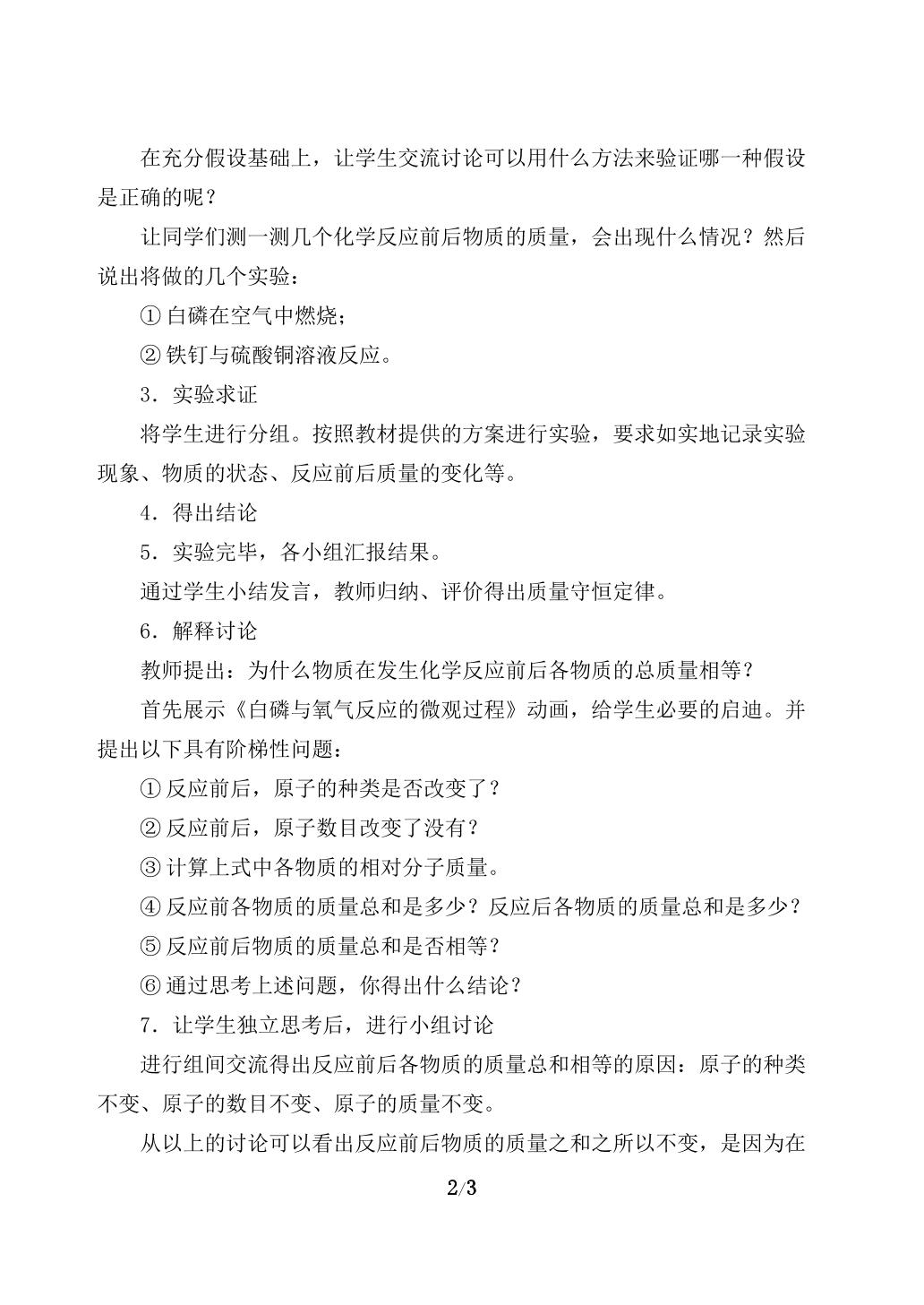 在充分假设基础上，让学生交流讨论可以用什么方法来验证哪一种假设是正确的呢？

让同学们测一测几个化学反应前后物质的质量，会出现什么情况？然后说出将做的几个实验：

①白磷在空气中燃烧；

②铁钉与硫酸铜溶液反应。

3．实验求证

将学生进行分组。按照教材提供的方案进行实验，要求如实地记录实验现象、物质的状态、反应前后质量的变化等。

4．得出结论

5．实验完毕，各小组汇报结果。

通过学生小结发言，教师归纳、评价得出质量守恒定律。

6．解释讨论

教师提出：为什么物质在发生化学反应前后各物质的总质量相等？

首先展示《白磷与氧气反应的微观过程》动画，给学生必要的启迪。并提出以下具有阶梯性问题：

①反应前后，原子的种类是否改变了？

②反应前后，原子数目改变了没有？

③计算上式中各物质的相对分子质量。

④反应前各物质的质量总和是多少？反应后各物质的质量总和是多少？

⑤反应前后物质的质量总和是否相等？

⑥通过思考上述问题，你得出什么结论？

7．让学生独立思考后，进行小组讨论

进行组间交流得出反应前后各物质的质量总和相等的原因：原子的种类不变、原子的数目不变、原子的质量不变。

从以上的讨论可以看出反应前后物质的质量之和之所以不变，是因为在

2/3